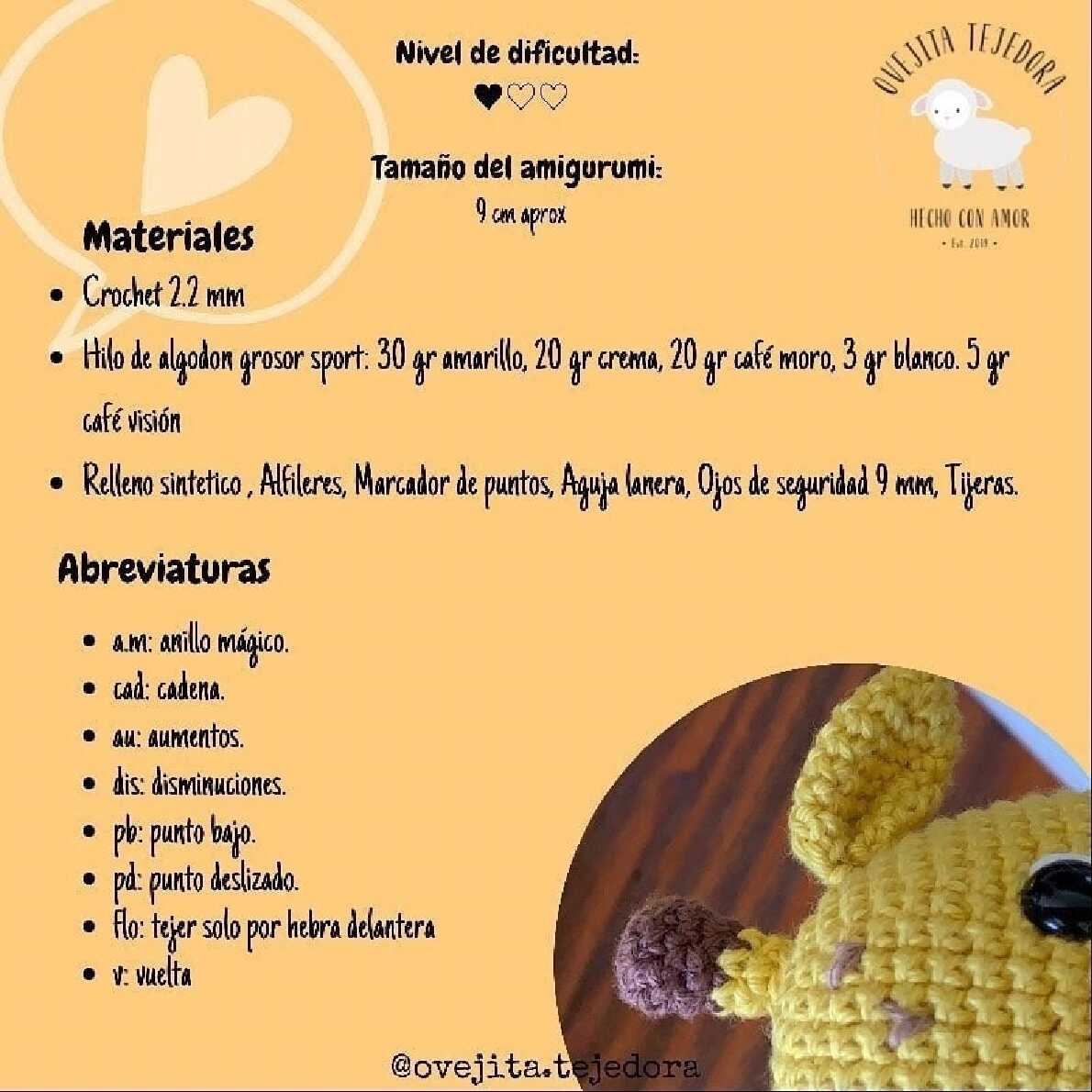 Nivel de dificultad:
♥♡♡

Tamaño del amigurumi:
9 cm aprox

OVEJITA TEJEDORA
HECHO CON AMOR
• Est. 2019 •

Materiales

• Crochet 2.2 mm
• Hilo de algodon grosor sport: 30 gr amarillo, 20 gr crema, 20 gr café moro, 3 gr blanco. 5 gr café visión
• Relleno sintetico , Alfileres, Marcador de puntos, Aguja lanera, Ojos de seguridad 9 mm, Tijeras.

Abreviaturas

• a.m: anillo mágico.
• cad: cadena.
• au: aumentos.
• dis: disminuciones.
• pb: punto bajo.
• pd: punto deslizado.
• flo: tejer solo por hebra delantera
• v: vuelta

@ovejita.tejedora